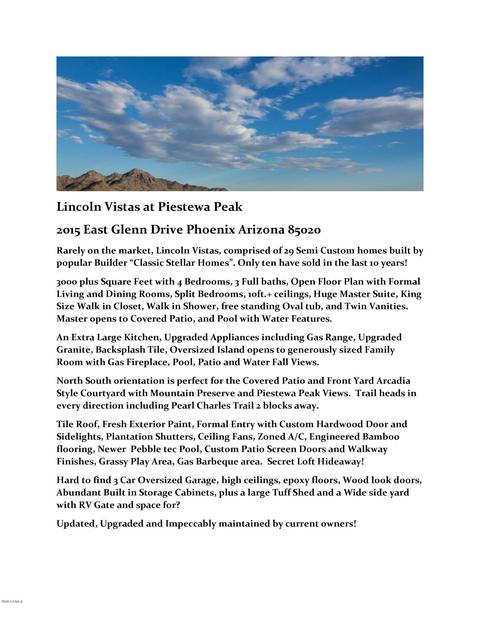 Lincoln Vistas at Piestewa Peak

2015 East Glenn Drive Phoenix Arizona 85020

Rarely on the market, Lincoln Vistas, comprised of 29 Semi Custom homes built by popular Builder "Classic Stellar Homes". Only ten have sold in the last 10 years!

3000 plus Square Feet with 4 Bedrooms, 3 Full baths, Open Floor Plan with Formal Living and Dining Rooms, Split Bedrooms, 10ft.+ ceilings, Huge Master Suite, King Size Walk in Closet, Walk in Shower, free standing Oval tub, and Twin Vanities. Master opens to Covered Patio, and Pool with Water Features.

An Extra Large Kitchen, Upgraded Appliances including Gas Range, Upgraded Granite, Backsplash Tile, Oversized Island opens to generously sized Family Room with Gas Fireplace, Pool, Patio and Water Fall Views.

North South orientation is perfect for the Covered Patio and Front Yard Arcadia Style Courtyard with Mountain Preserve and Piestewa Peak Views. Trail heads in every direction including Pearl Charles Trail 2 blocks away.

Tile Roof, Fresh Exterior Paint, Formal Entry with Custom Hardwood Door and Sidelights, Plantation Shutters, Ceiling Fans, Zoned A/C, Engineered Bamboo flooring, Newer Pebble tec Pool, Custom Patio Screen Doors and Walkway Finishes, Grassy Play Area, Gas Barbeque area. Secret Loft Hideaway!

Hard to find 3 Car Oversized Garage, high ceilings, epoxy floors, Wood look doors, Abundant Built in Storage Cabinets, plus a large Tuff Shed and a Wide side yard with RV Gate and space for?

Updated, Upgraded and Impeccably maintained by current owners!